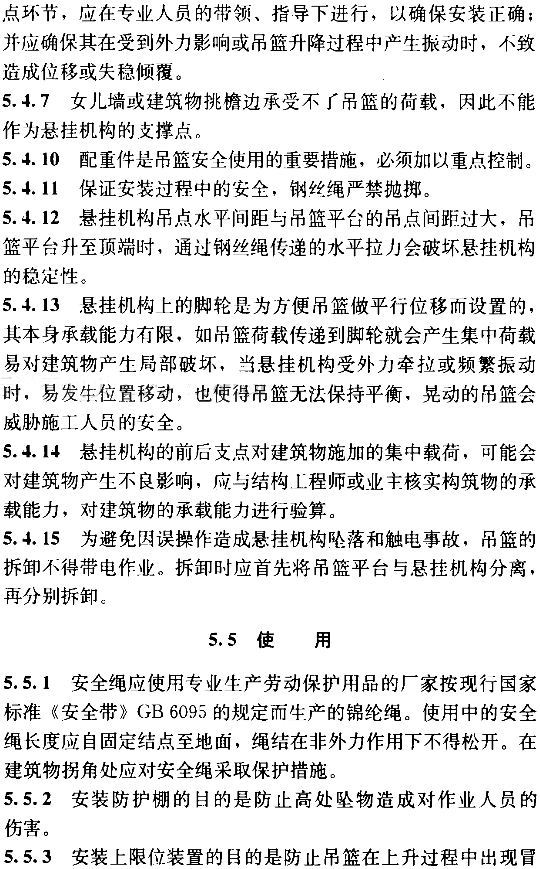 点环节，应在专业人员的带领、指导下进行，以确保安装正确；并应确保其在受到外力影响或吊篮升降过程中产生振动时，不致造成位移或失稳倾覆。

5.4.7 女儿墙或建筑物挑檐边承受不了吊篮的荷载，因此不能作为悬挂机构的支撑点。

5.4.10 配重件是吊篮安全使用的重要措施，必须加以重点控制。

5.4.11 保证安装过程中的安全，钢丝绳严禁抛掷。

5.4.12 悬挂机构吊点水平间距与吊篮平台的吊点间距过大，吊篮平台升至顶端时，通过钢丝绳传递的水平拉力会破坏悬挂机构的稳定性。

5.4.13 悬挂机构上的脚轮是为方便吊篮做平行位移而设置的，其本身承载能力有限，如吊篮荷载传递到脚轮就会产生集中荷载易对建筑物产生局部破坏，当悬挂机构受外力牵拉或频繁振动时，易发生位置移动，也使得吊篮无法保持平衡，晃动的吊篮会威胁施工人员的安全。

5.4.14 悬挂机构的前后支点对建筑物施加的集中载荷，可能会对建筑物产生不良影响，应与结构工程师或业主核实构筑物的承载能力，对建筑物的承载能力进行验算。

5.4.15 为避免因误操作造成悬挂机构坠落和触电事故，吊篮的拆卸不得带电作业。拆卸时应首先将吊篮平台与悬挂机构分离，再分别拆卸。

5.5 使 用

5.5.1 安全绳应使用专业生产劳动保护用品的厂家按现行国家标准《安全带》GB 6095 的规定而生产的锦纶绳。使用中的安全绳长度应自固定结点至地面，绳结在非外力作用下不得松开。在建筑物拐角处应对安全绳采取保护措施。

5.5.2 安装防护棚的目的是防止高处坠物造成对作业人员的伤害。

5.5.3 安装上限位装置的目的是防止吊篮在上升过程中出现冒